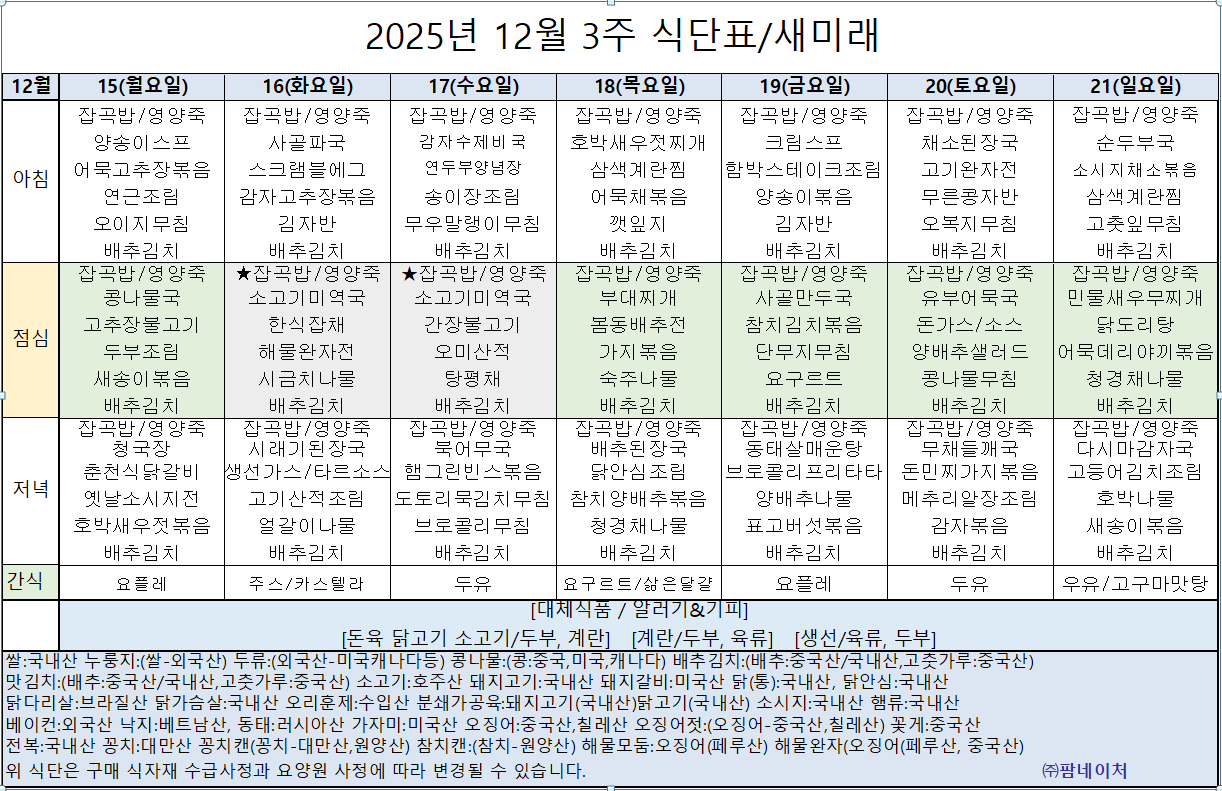 2025년 12월 3주 식단표/새미래

| 12월 | 15(월요일) | 16(화요일) | 17(수요일) | 18(목요일) | 19(금요일) | 20(토요일) | 21(일요일) |
|---|---|---|---|---|---|---|---|
| 아침 | 잡곡밥/영양죽 양송이스프 어묵고추장볶음 연근조림 오이지무침 배추김치 | 잡곡밥/영양죽 사골파국 스크램블에그 감자고추장볶음 김자반 배추김치 | 잡곡밥/영양죽 감자수제비국 연두부양념장 송이장조림 무우말랭이무침 배추김치 | 잡곡밥/영양죽 호박새우젓찌개 삼색계란찜 어묵채볶음 깻잎지 배추김치 | 잡곡밥/영양죽 크림스프 함박스테이크조림 양송이볶음 김자반 배추김치 | 잡곡밥/영양죽 채소된장국 고기완자전 무른콩자반 오복지무침 배추김치 | 잡곡밥/영양죽 순두부국 소시지채소볶음 삼색계란찜 고춧잎무침 배추김치 |
| 점심 | 잡곡밥/영양죽 콩나물국 고추장불고기 두부조림 새송이볶음 배추김치 | ★잡곡밥/영양죽 소고기미역국 한식잡채 해물완자전 시금치나물 배추김치 | ★잡곡밥/영양죽 소고기미역국 간장불고기 오미산적 탕평채 배추김치 | 잡곡밥/영양죽 부대찌개 봄동배추전 가지볶음 숙주나물 배추김치 | 잡곡밥/영양죽 사골만두국 참치김치볶음 단무지무침 요구르트 배추김치 | 잡곡밥/영양죽 유부어묵국 돈가스/소스 양배추샐러드 콩나물무침 배추김치 | 잡곡밥/영양죽 민물새우무찌개 닭도리탕 어묵데리야끼볶음 청경채나물 배추김치 |
| 저녁 | 잡곡밥/영양죽 청국장 춘천식닭갈비 옛날소시지전 호박새우젓볶음 배추김치 | 잡곡밥/영양죽 시래기된장국 생선가스/타르소스 고기산적조림 얼갈이나물 배추김치 | 잡곡밥/영양죽 북어무국 햄그린빈스볶음 도토리묵김치무침 브로콜리무침 배추김치 | 잡곡밥/영양죽 배추된장국 닭안심조림 참치양배추볶음 청경채나물 배추김치 | 잡곡밥/영양죽 동태살매운탕 브로콜리프리타타 양배추나물 표고버섯볶음 배추김치 | 잡곡밥/영양죽 무채들깨국 돈민찌가지볶음 메추리알장조림 감자볶음 배추김치 | 잡곡밥/영양죽 다시마감자국 고등어김치조림 호박나물 새송이볶음 배추김치 |
| 간식 | 요플레 | 주스/카스텔라 | 두유 | 요구르트/삶은달걀 | 요플레 | 두유 | 우유/고구마맛탕 |

[대체식품 / 알러기&기피]
[돈육 닭고기 소고기/두부, 계란] [계란/두부, 육류] [생선/육류, 두부]

쌀:국내산 누룽지:(쌀-외국산) 두류:(외국산-미국캐나다등) 콩나물:(콩:중국,미국,캐나다) 배추김치:(배추:중국산/국내산,고춧가루:중국산)
맛김치:(배추:중국산/국내산,고춧가루:중국산) 소고기:호주산 돼지고기:국내산 돼지갈비:미국산 닭(통):국내산, 닭안심:국내산
닭다리살:브라질산 닭가슴살:국내산 오리훈제:수입산 분쇄가공육:돼지고기(국내산)닭고기(국내산) 소시지:국내산 햄류:국내산
베이컨:외국산 낙지:베트남산, 동태:러시아산 가자미:미국산 오징어:중국산,칠레산 오징어젓:(오징어-중국산,칠레산) 꽃게:중국산
전복:국내산 꽁치:대만산 꽁치캔(꽁치-대만산,원양산) 참치캔:(참치-원양산) 해물모둠:오징어(페루산) 해물완자(오징어(페루산, 중국산)
위 식단은 구매 식자재 수급사정과 요양원 사정에 따라 변경될 수 있습니다.
㈜팜네이처